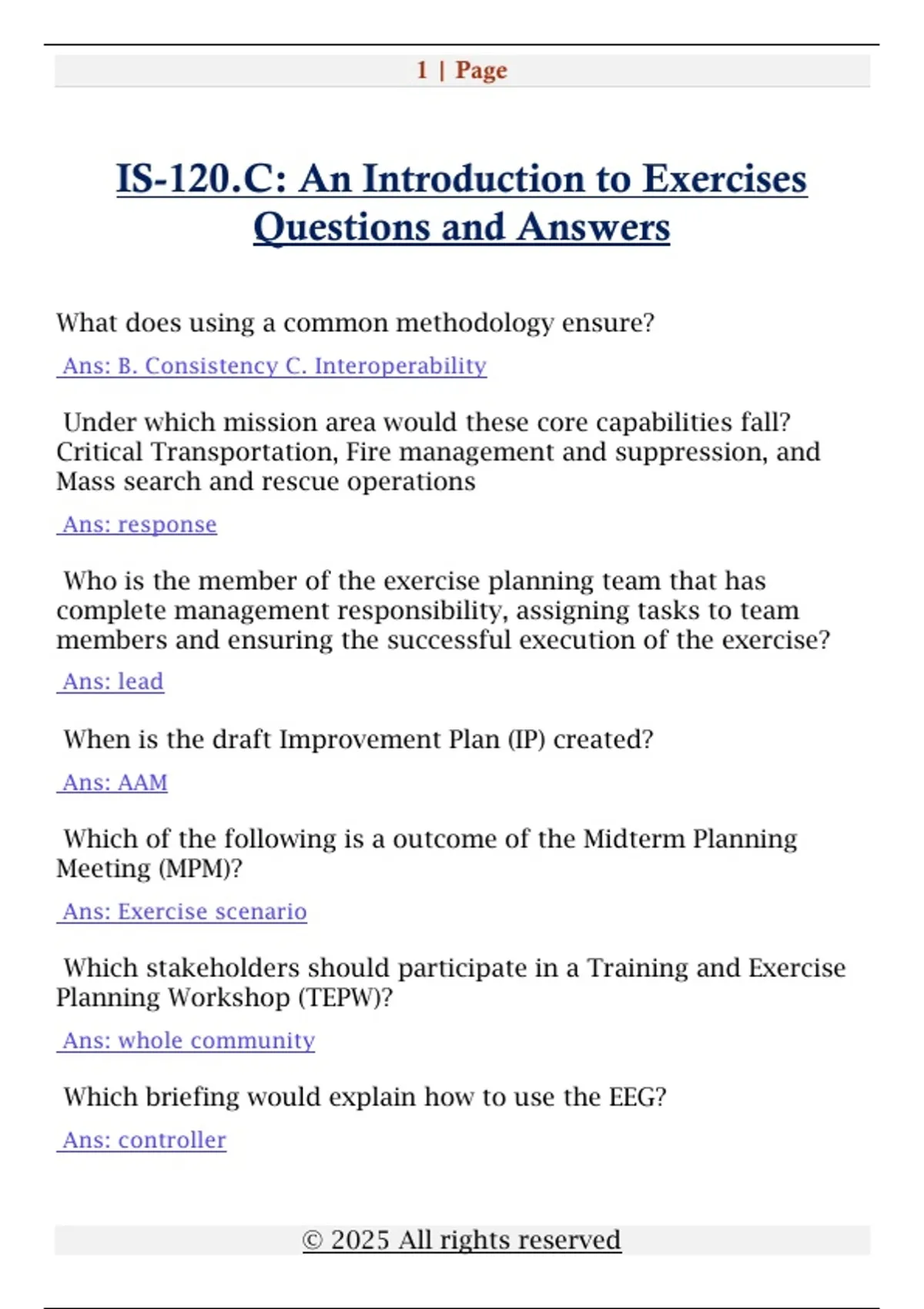 1 | Page

IS-120.C: An Introduction to Exercises Questions and Answers

What does using a common methodology ensure?

Ans: B. Consistency C. Interoperability

Under which mission area would these core capabilities fall? Critical Transportation, Fire management and suppression, and Mass search and rescue operations

Ans: response

Who is the member of the exercise planning team that has complete management responsibility, assigning tasks to team members and ensuring the successful execution of the exercise?

Ans: lead

When is the draft Improvement Plan (IP) created?

Ans: AAM

Which of the following is a outcome of the Midterm Planning Meeting (MPM)?

Ans: Exercise scenario

Which stakeholders should participate in a Training and Exercise Planning Workshop (TEPW)?

Ans: whole community

Which briefing would explain how to use the EEG?

Ans: controller

© 2025 All rights reserved